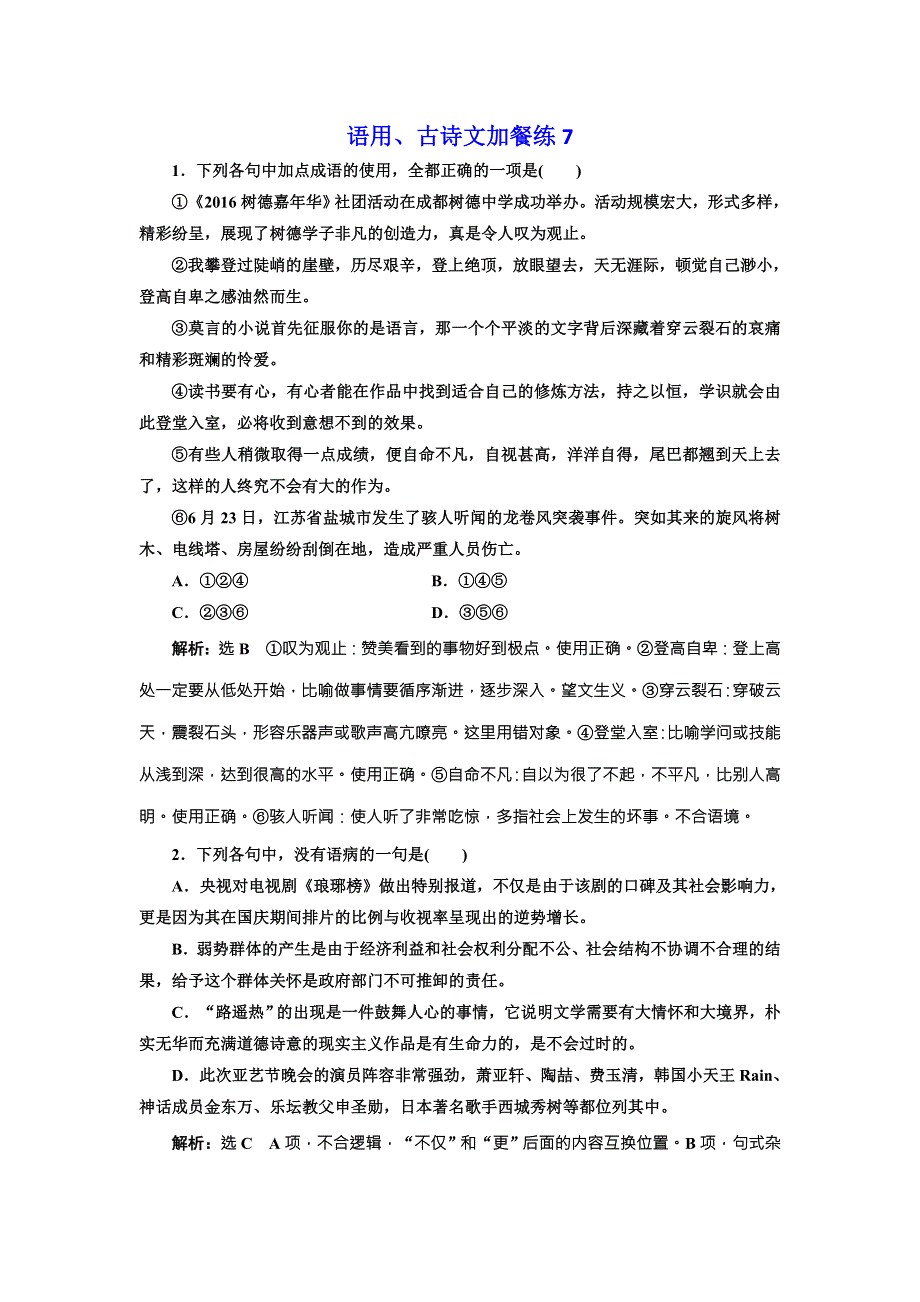 语用、古诗文加餐练 7

1．下列各句中加点成语的使用，全都正确的一项是(　　)

①《2016 树德嘉年华》社团活动在成都树德中学成功举办。活动规模宏大，形式多样，精彩纷呈，展现了树德学子非凡的创造力，真是令人叹为观止。

②我攀登过陡峭的崖壁，历尽艰辛，登上绝顶，放眼望去，天无涯际，顿觉自己渺小，登高自卑之感油然而生。

③莫言的小说首先征服你的是语言，那一个个平淡的文字背后深藏着穿云裂石的哀痛和精彩斑斓的怜爱。

④读书要有心，有心者能在作品中找到适合自己的修炼方法，持之以恒，学识就会由此登堂入室，必将收到意想不到的效果。

⑤有些人稍微取得一点成绩，便自命不凡，自视甚高，洋洋自得，尾巴都翘到天上去了，这样的人终究不会有大的作为。

⑥6 月 23 日，江苏省盐城市发生了骇人听闻的龙卷风突袭事件。突如其来的旋风将树木、电线塔、房屋纷纷刮倒在地，造成严重人员伤亡。

A．①②④　　B．①④⑤
C．②③⑥　　D．③⑤⑥

解析：选 B　①叹为观止：赞美看到的事物好到极点。使用正确。②登高自卑：登上高处一定要从低处开始，比喻做事情要循序渐进，逐步深入。望文生义。③穿云裂石：穿破云天，震裂石头，形容乐器声或歌声高亢嘹亮。这里用错对象。④登堂入室：比喻学问或技能从浅到深，达到很高的水平。使用正确。⑤自命不凡：自以为很了不起，不平凡，比别人高明。使用正确。⑥骇人听闻：使人听了非常吃惊，多指社会上发生的坏事。不合语境。

2．下列各句中，没有语病的一句是(　　)

A．央视对电视剧《琅琊榜》做出特别报道，不仅是由于该剧的口碑及其社会影响力，更是因为其在国庆期间排片的比例与收视率呈现出的逆势增长。

B．弱势群体的产生是由于经济利益和社会权利分配不公、社会结构不协调不合理的结果，给予这个群体关怀是政府部门不可推卸的责任。

C．“路遥热”的出现是一件鼓舞人心的事情，它说明文学需要有大情怀和大境界，朴实无华而充满道德诗意的现实主义作品是有生命力的，是不会过时的。

D．此次亚艺节晚会的演员阵容非常强劲，萧亚轩、陶喆、费玉清，韩国小天王 Rain、神话成员金东万、乐坛教父申圣勋，日本著名歌手西城秀树等都位列其中。

解析：选 C　A 项，不合逻辑，“不仅”和“更”后面的内容互换位置。B 项，句式杂